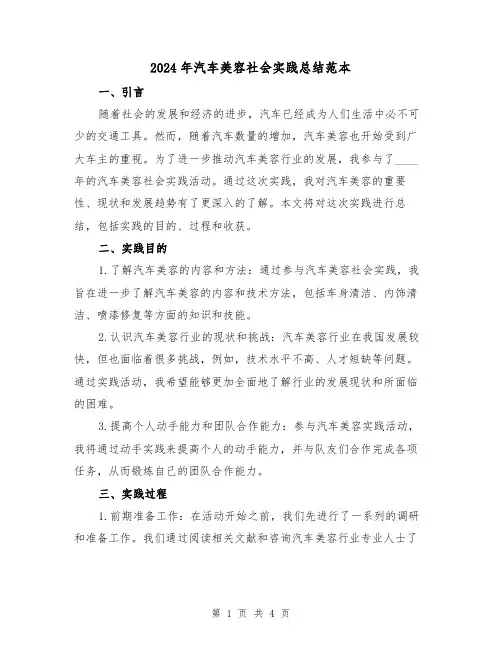 2024年汽车美容社会实践总结范本

一、引言

随着社会的发展和经济的进步，汽车已经成为人们生活中必不可少的交通工具。然而，随着汽车数量的增加，汽车美容也开始受到广大车主的重视。为了进一步推动汽车美容行业的发展，我参与了____年的汽车美容社会实践活动。通过这次实践，我对汽车美容的重要性、现状和发展趋势有了更深入的了解。本文将对这次实践进行总结，包括实践的目的、过程和收获。

二、实践目的

1.了解汽车美容的内容和方法：通过参与汽车美容社会实践，我旨在进一步了解汽车美容的内容和技术方法，包括车身清洁、内饰清洁、喷漆修复等方面的知识和技能。

2.认识汽车美容行业的现状和挑战：汽车美容行业在我国发展较快，但也面临着很多挑战，例如，技术水平不高、人才短缺等问题。通过实践活动，我希望能够更加全面地了解行业的发展现状和所面临的困难。

3.提高个人动手能力和团队合作能力：参与汽车美容实践活动，我将通过动手实践来提高个人的动手能力，并与队友们合作完成各项任务，从而锻炼自己的团队合作能力。

三、实践过程

1.前期准备工作：在活动开始之前，我们先进行了一系列的调研和准备工作。我们通过阅读相关文献和咨询汽车美容行业专业人士了

第 1 页 共 4 页